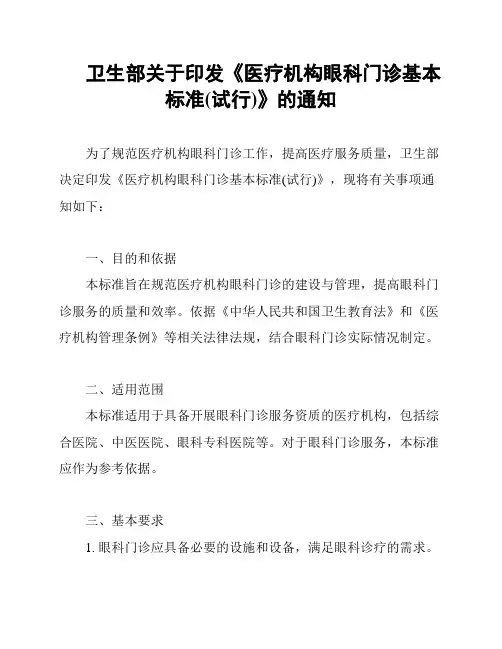 卫生部关于印发《医疗机构眼科门诊基本标准(试行)》的通知

为了规范医疗机构眼科门诊工作，提高医疗服务质量，卫生部决定印发《医疗机构眼科门诊基本标准(试行)》，现将有关事项通知如下：

一、目的和依据

本标准旨在规范医疗机构眼科门诊的建设与管理，提高眼科门诊服务的质量和效率。依据《中华人民共和国卫生教育法》和《医疗机构管理条例》等相关法律法规，结合眼科门诊实际情况制定。

二、适用范围

本标准适用于具备开展眼科门诊服务资质的医疗机构，包括综合医院、中医医院、眼科专科医院等。对于眼科门诊服务，本标准应作为参考依据。

三、基本要求

1. 眼科门诊应具备必要的设施和设备，满足眼科诊疗的需求。